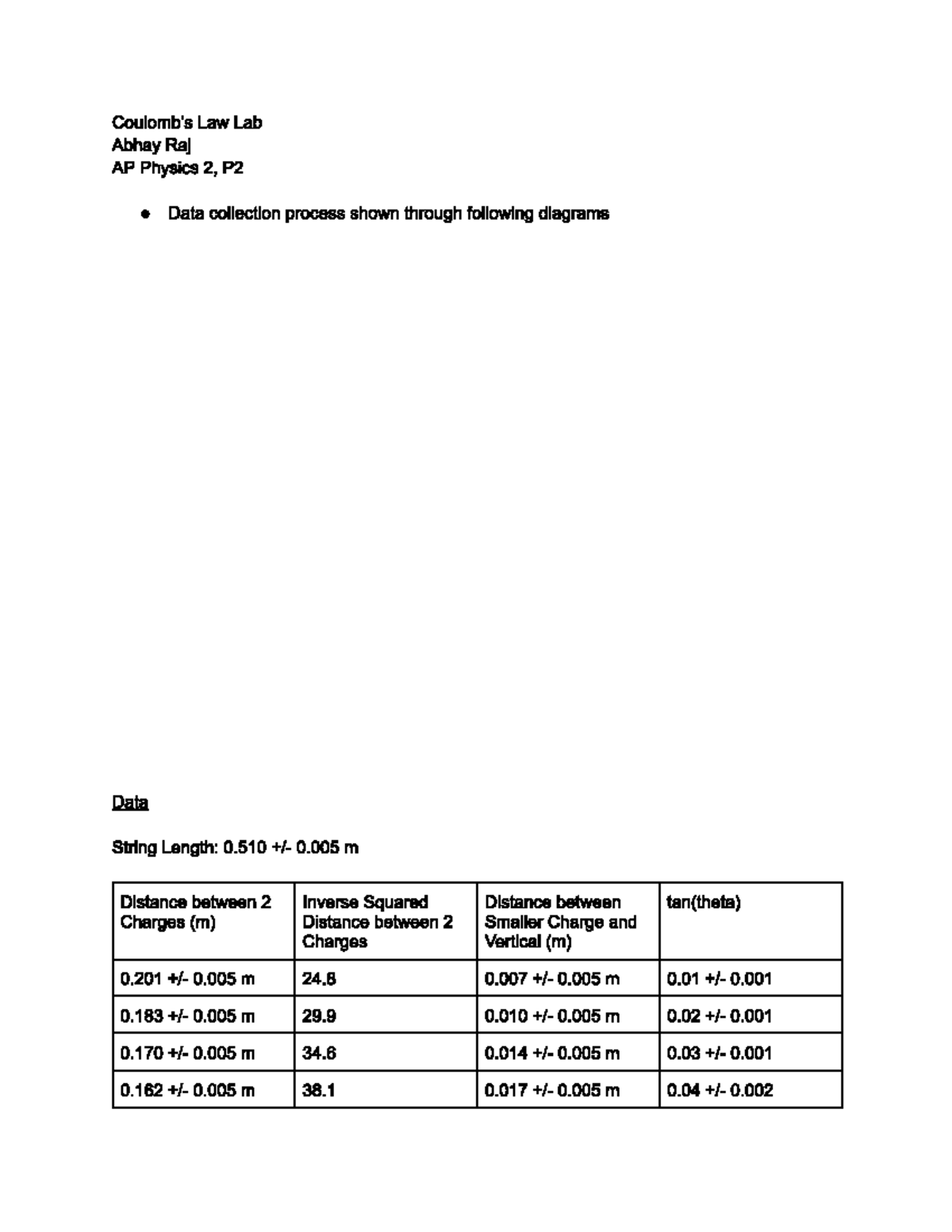 Coulomb's Law Lab
Abhay Raj
AP Physics 2, P2

● Data collection process shown through following diagrams

Data

String Length: 0.510 +/- 0.005 m

| Distance between 2 Charges (m) | Inverse Squared Distance between 2 Charges | Distance between Smaller Charge and Vertical (m) | tan(theta) |
|---|---|---|---|
| 0.201 +/- 0.005 m | 24.8 | 0.007 +/- 0.005 m | 0.01 +/- 0.001 |
| 0.183 +/- 0.005 m | 29.9 | 0.010 +/- 0.005 m | 0.02 +/- 0.001 |
| 0.170 +/- 0.005 m | 34.6 | 0.014 +/- 0.005 m | 0.03 +/- 0.001 |
| 0.162 +/- 0.005 m | 38.1 | 0.017 +/- 0.005 m | 0.04 +/- 0.002 |